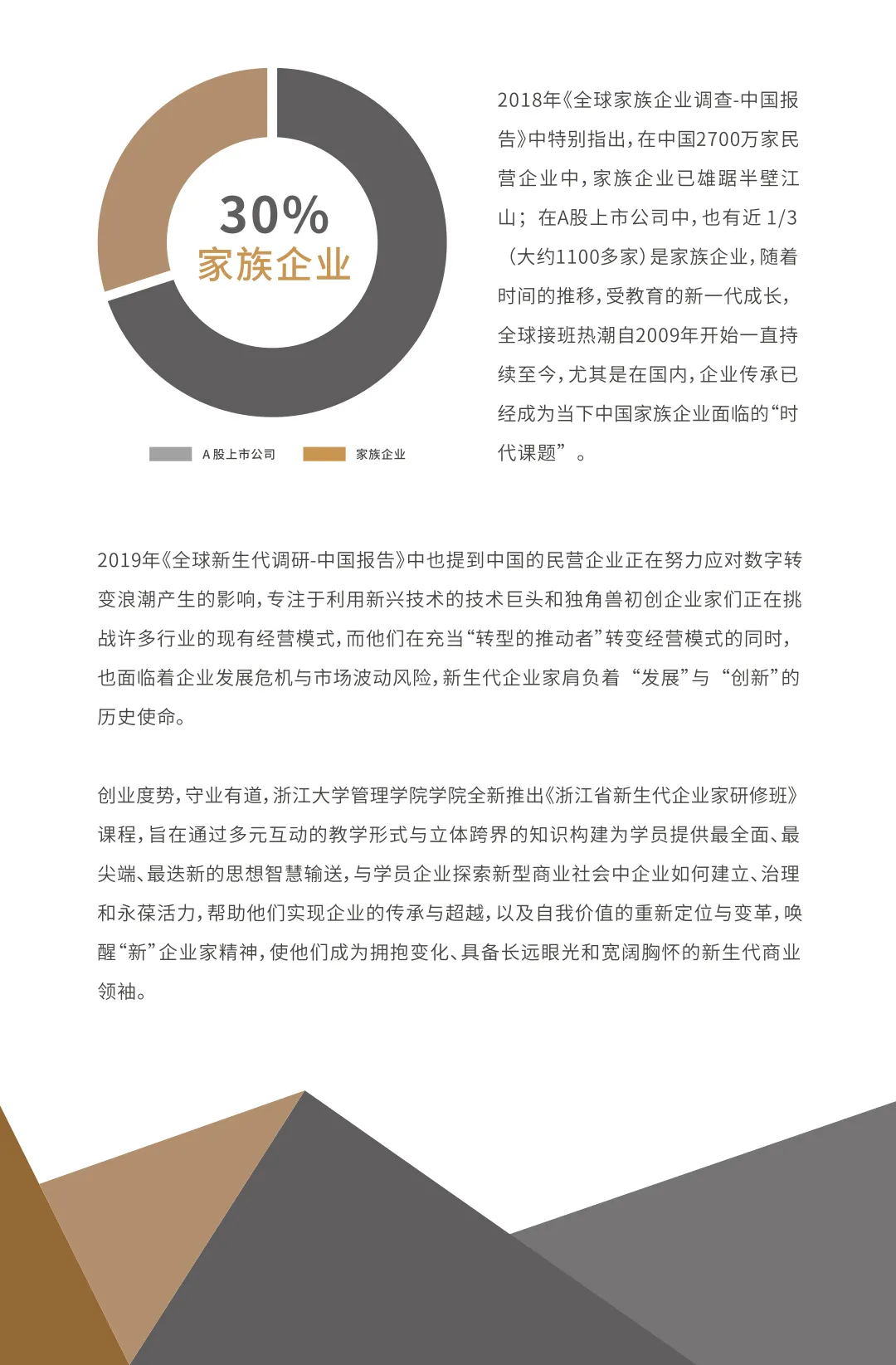 30%
家族企业

A股上市公司　家族企业

2018年《全球家族企业调查-中国报告》中特别指出，在中国2700万家民营企业中，家族企业已雄踞半壁江山；在A股上市公司中，也有近 1/3（大约1100多家）是家族企业，随着时间的推移，受教育的新一代成长，全球接班热潮自2009年开始一直持续至今，尤其是在国内，企业传承已经成为当下中国家族企业面临的“时代课题”。

2019年《全球新生代调研-中国报告》中也提到中国的民营企业正在努力应对数字转变浪潮产生的影响，专注于利用新兴技术的技术巨头和独角兽初创企业家们正在挑战许多行业的现有经营模式，而他们在充当“转型的推动者”转变经营模式的同时，也面临着企业发展危机与市场波动风险，新生代企业家肩负着“发展”与“创新”的历史使命。

创业度势，守业有道，浙江大学管理学院学院全新推出《浙江省新生代企业家研修班》课程，旨在通过多元互动的教学形式与立体跨界的知识构建为学员提供最全面、最尖端、最迭新的思想智慧输送，与学员企业探索新型商业社会中企业如何建立、治理和永葆活力，帮助他们实现企业的传承与超越，以及自我价值的重新定位与变革，唤醒“新”企业家精神，使他们成为拥抱变化、具备长远眼光和宽阔胸怀的新生代商业领袖。